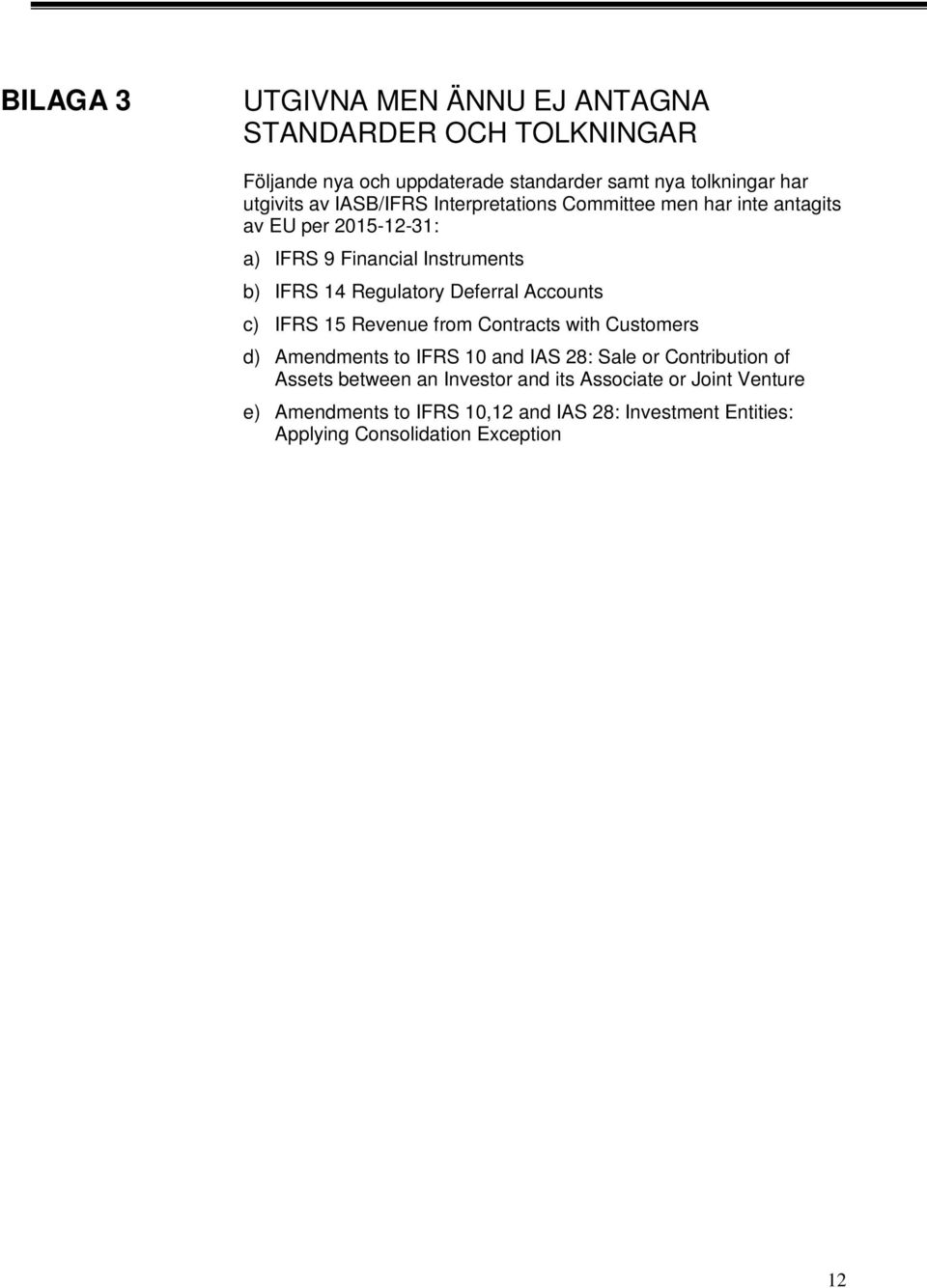 BILAGA 3

UTGIVNA MEN ÄNNU EJ ANTAGNA STANDARDER OCH TOLKNINGAR

Följande nya och uppdaterade standarder samt nya tolkningar har utgivits av IASB/IFRS Interpretations Committee men har inte antagits av EU per 2015-12-31:

a) IFRS 9 Financial Instruments

b) IFRS 14 Regulatory Deferral Accounts

c) IFRS 15 Revenue from Contracts with Customers

d) Amendments to IFRS 10 and IAS 28: Sale or Contribution of Assets between an Investor and its Associate or Joint Venture

e) Amendments to IFRS 10,12 and IAS 28: Investment Entities: Applying Consolidation Exception

12